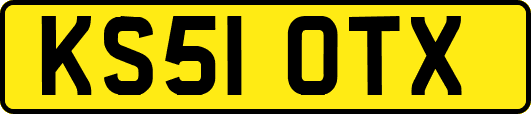 KS51 OTX